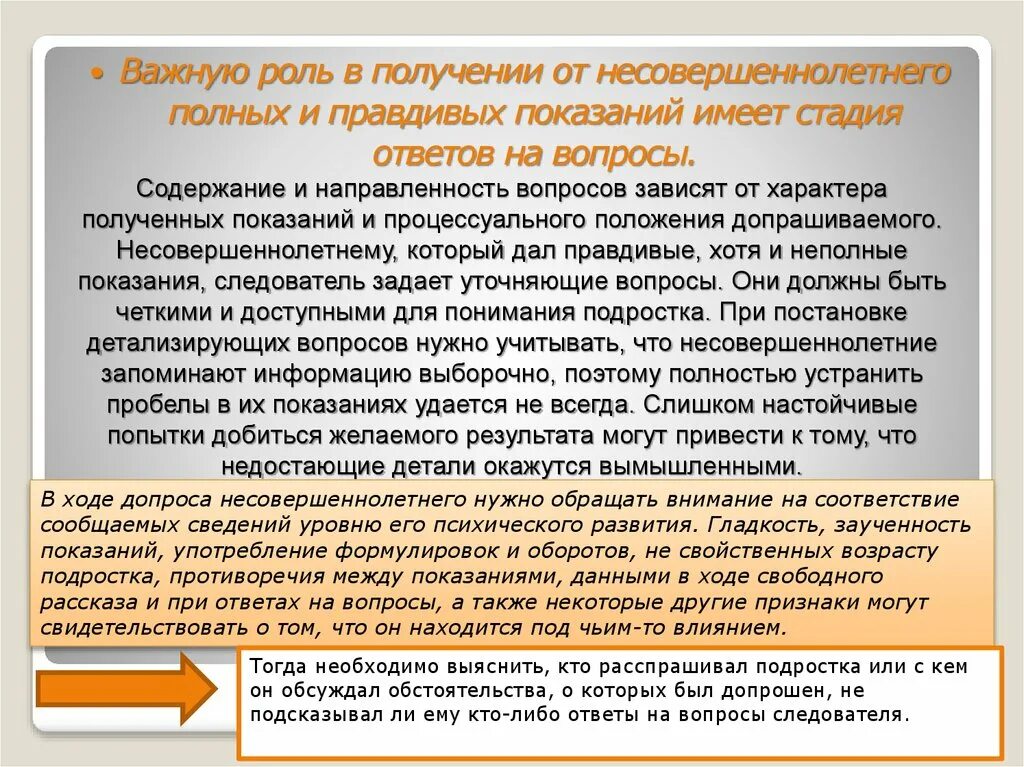 • Важную роль в получении от несовершеннолетнего полных и правдивых показаний имеет стадия ответов на вопросы.

Содержание и направленность вопросов зависят от характера полученных показаний и процессуального положения допрашиваемого. Несовершеннолетнему, который дал правдивые, хотя и неполные показания, следователь задает уточняющие вопросы. Они должны быть четкими и доступными для понимания подростка. При постановке детализирующих вопросов нужно учитывать, что несовершеннолетние запоминают информацию выборочно, поэтому полностью устранить пробелы в их показаниях удается не всегда. Слишком настойчивые попытки добиться желаемого результата могут привести к тому, что недостающие детали окажутся вымышленными.

В ходе допроса несовершеннолетнего нужно обращать внимание на соответствие сообщаемых сведений уровню его психического развития. Гладкость, заученность показаний, употребление формулировок и оборотов, не свойственных возрасту подростка, противоречия между показаниями, данными в ходе свободного рассказа и при ответах на вопросы, а также некоторые другие признаки могут свидетельствовать о том, что он находится под чьим-то влиянием.

Тогда необходимо выяснить, кто расспрашивал подростка или с кем он обсуждал обстоятельства, о которых был допрошен, не подсказывал ли ему кто-либо ответы на вопросы следователя.